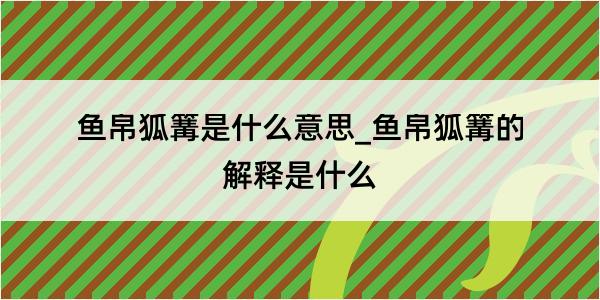 鱼帛狐篝是什么意思_鱼帛狐篝的解释是什么